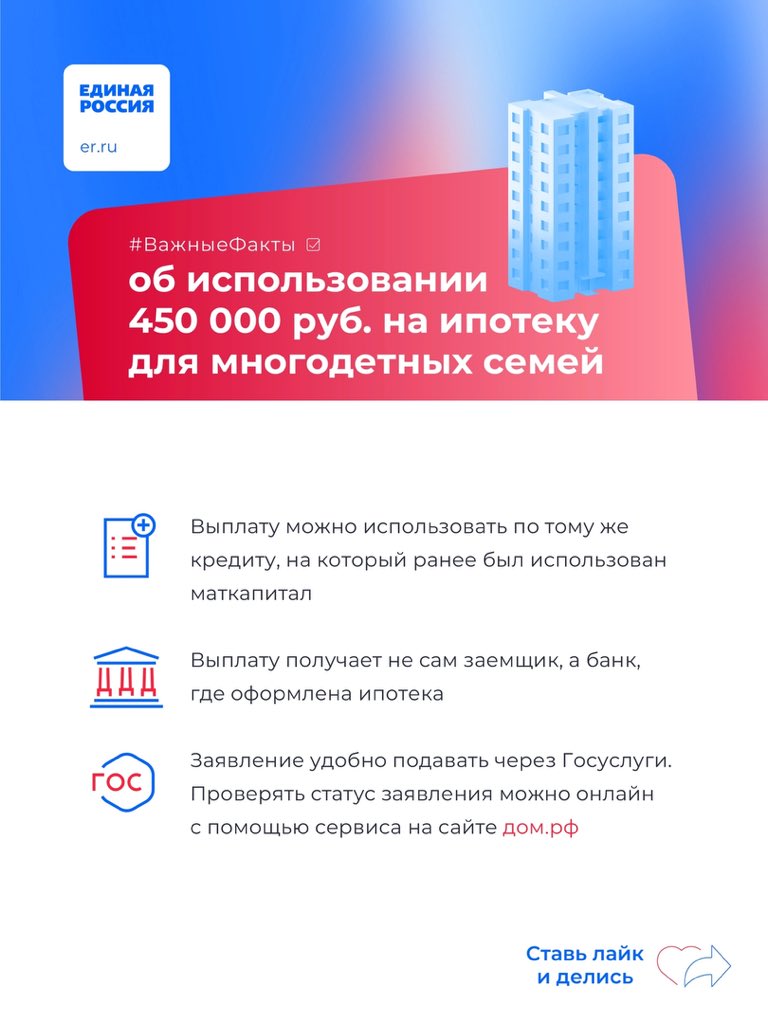 ЕДИНАЯ РОССИЯ

er.ru

#ВажныеФакты

об использовании 450 000 руб. на ипотеку для многодетных семей

Выплату можно использовать по тому же кредиту, на который ранее был использован маткапитал

Выплату получает не сам заемщик, а банк, где оформлена ипотека

ГОС

Заявление удобно подавать через Госуслуги. Проверять статус заявления можно онлайн с помощью сервиса на сайте дом.рф

Ставь лайк и делись